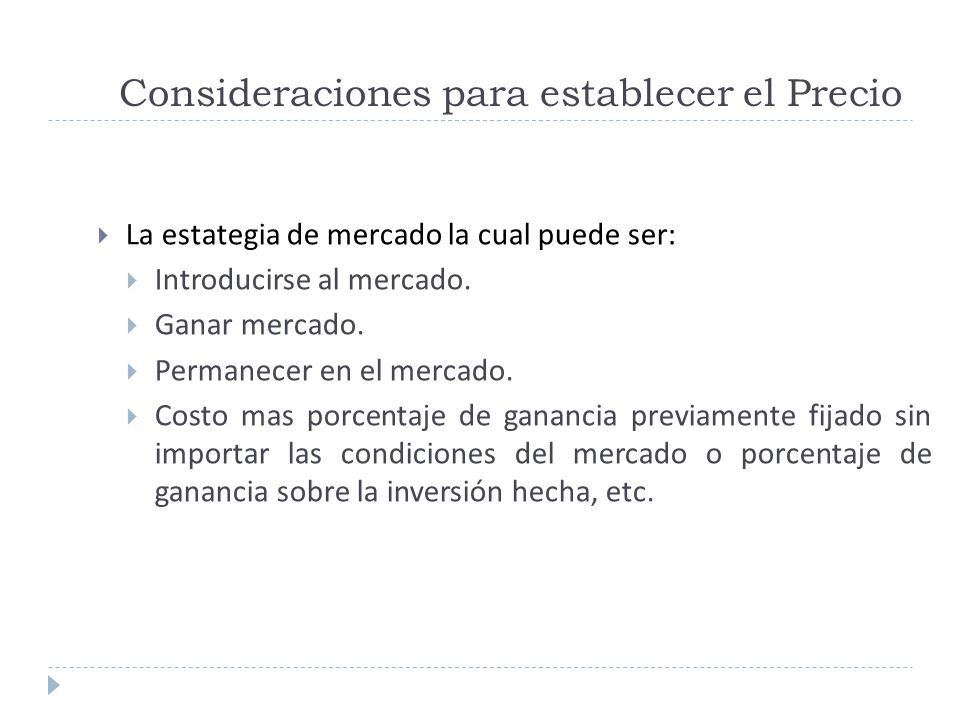 Consideraciones para establecer el Precio

La estategia de mercado la cual puede ser:

Introducirse al mercado.

Ganar mercado.

Permanecer en el mercado.

Costo mas porcentaje de ganancia previamente fijado sin importar las condiciones del mercado o porcentaje de ganancia sobre la inversión hecha, etc.